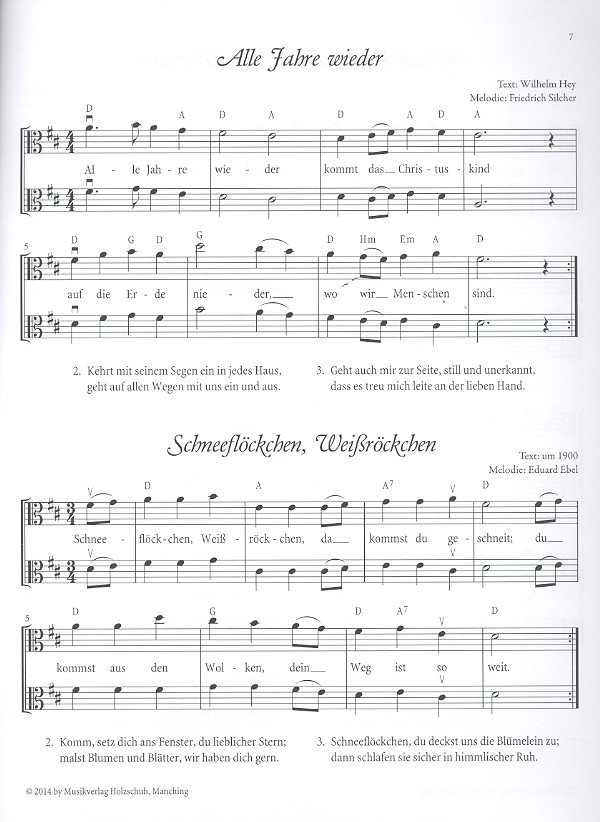 7

Alle Jahre wieder

Text: Wilhelm Hey
Melodie: Friedrich Silcher

D A D A D A D A

Al - le Jah - re wie - der kommt das Chris - tus - kind

5 D G D G D Hm Em A D

auf die Er - de nie - der, wo wir Men - schen sind.

2. Kehrt mit seinem Segen ein in jedes Haus, geht auf allen Wegen mit uns ein und aus.

3. Geht auch mir zur Seite, still und unerkannt, dass es treu mich leite an der lieben Hand.

Schneeflöckchen, Weißröckchen

Text: um 1900
Melodie: Eduard Ebel

D A $A^7$ D

Schnee - flöck - chen, Weiß - röck - chen, da kommst du ge - schneit; du

5 D G D $A^7$ D

kommst aus den Wol - ken, dein Weg ist so weit.

2. Komm, setz dich ans Fenster, du lieblicher Stern; malst Blumen und Blätter, wir haben dich gern.

3. Schneeflöckchen, du deckst uns die Blümelein zu; dann schlafen sie sicher in himmlischer Ruh.

© 2014 by Musikverlag Holzschuh, Manching